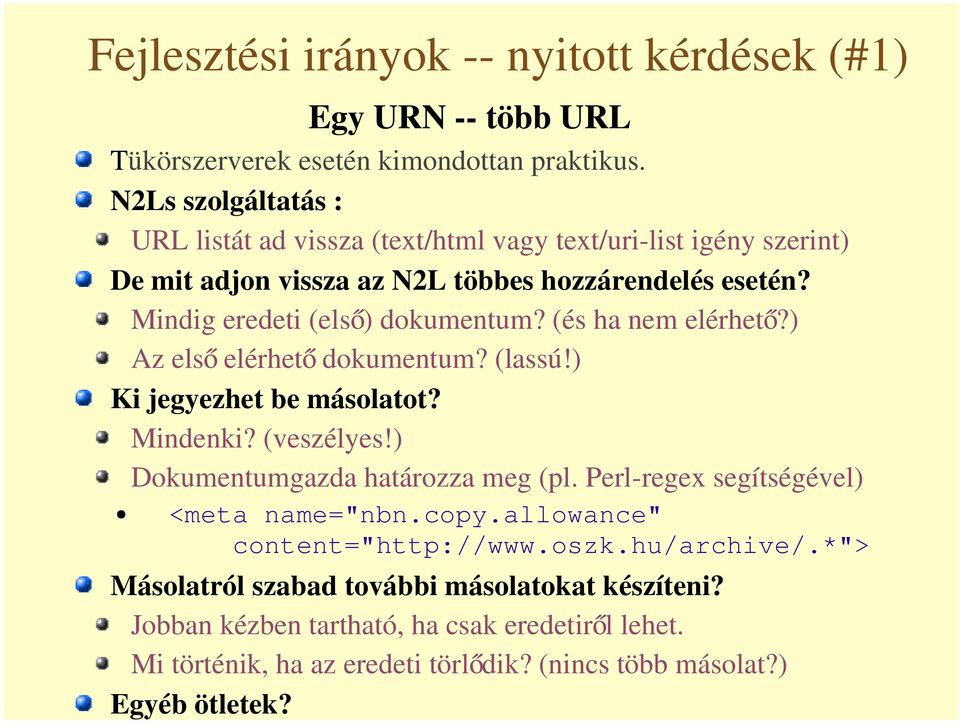 Fejlesztési irányok -- nyitott kérdések (#1)

Egy URN -- több URL

Tükörszerverek esetén kimondottan praktikus.

N2Ls szolgáltatás :

URL listát ad vissza (text/html vagy text/uri-list igény szerint)

De mit adjon vissza az N2L többes hozzárendelés esetén?

Mindig eredeti (első) dokumentum? (és ha nem elérhető?)

Az első elérhető dokumentum? (lassú!)

Ki jegyezhet be másolatot?

Mindenki? (veszélyes!)

Dokumentumgazda határozza meg (pl. Perl-regex segítségével)

• <meta name="nbn.copy.allowance" content="http://www.oszk.hu/archive/.*">

Másolatról szabad további másolatokat készíteni?

Jobban kézben tartható, ha csak eredetiről lehet.

Mi történik, ha az eredeti törlődik? (nincs több másolat?)

Egyéb ötletek?